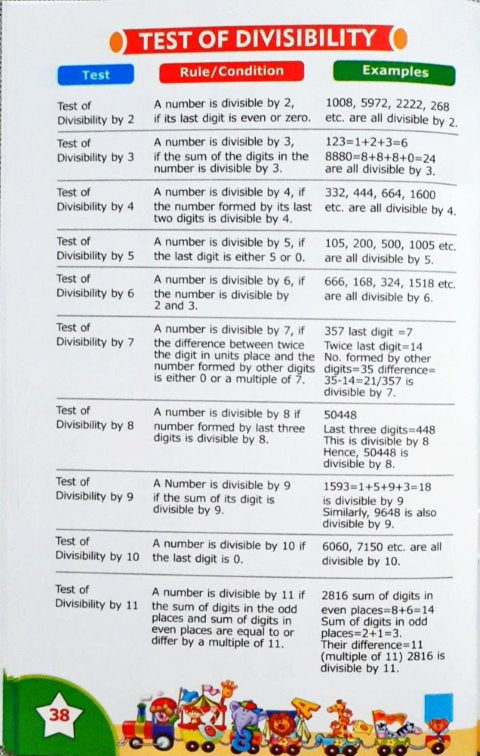 TEST OF DIVISIBILITY

| Test | Rule/Condition | Examples |
|---|---|---|
| Test of Divisibility by 2 | A number is divisible by 2, if its last digit is even or zero. | 1008, 5972, 2222, 268 etc. are all divisible by 2. |
| Test of Divisibility by 3 | A number is divisible by 3, if the sum of the digits in the number is divisible by 3. | 123=1+2+3=6 8880=8+8+8+0=24 are all divisible by 3. |
| Test of Divisibility by 4 | A number is divisible by 4, if the number formed by its last two digits is divisible by 4. | 332, 444, 664, 1600 etc. are all divisible by 4. |
| Test of Divisibility by 5 | A number is divisible by 5, if the last digit is either 5 or 0. | 105, 200, 500, 1005 etc. are all divisible by 5. |
| Test of Divisibility by 6 | A number is divisible by 6, if the number is divisible by 2 and 3. | 666, 168, 324, 1518 etc. are all divisible by 6. |
| Test of Divisibility by 7 | A number is divisible by 7, if the difference between twice the digit in units place and the number formed by other digits is either 0 or a multiple of 7. | 357 last digit =7 Twice last digit=14 No. formed by other digits=35 difference= 35-14=21/357 is divisible by 7. |
| Test of Divisibility by 8 | A number is divisible by 8 if number formed by last three digits is divisible by 8. | 50448 Last three digits=448 This is divisible by 8 Hence, 50448 is divisible by 8. |
| Test of Divisibility by 9 | A Number is divisible by 9 if the sum of its digit is divisible by 9. | 1593=1+5+9+3=18 is divisible by 9 Similarly, 9648 is also divisible by 9. |
| Test of Divisibility by 10 | A number is divisible by 10 if the last digit is 0. | 6060, 7150 etc. are all divisible by 10. |
| Test of Divisibility by 11 | A number is divisible by 11 if the sum of digits in the odd places and sum of digits in even places are equal to or differ by a multiple of 11. | 2816 sum of digits in even places=8+6=14 Sum of digits in odd places=2+1=3. Their difference=11 (multiple of 11) 2816 is divisible by 11. |

38